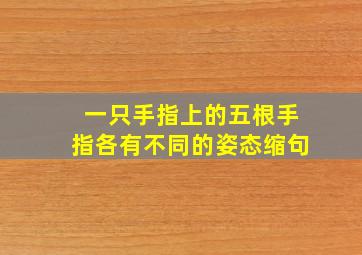 一只手指上的五根手指各有不同的姿态缩句